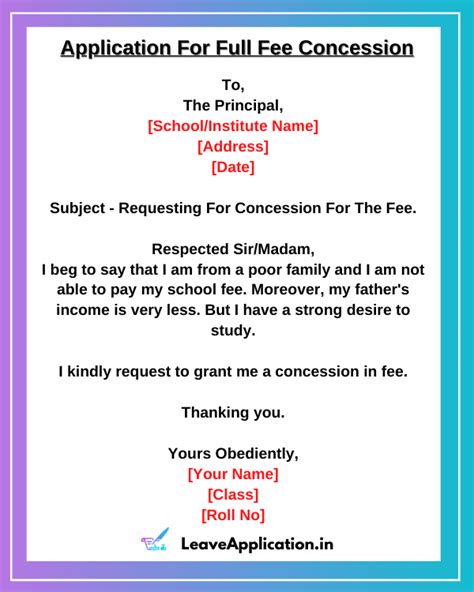 Application For Full Fee Concession

To,
The Principal,
[School/Institute Name]
[Address]
[Date]

Subject - Requesting For Concession For The Fee.

Respected Sir/Madam,
I beg to say that I am from a poor family and I am not able to pay my school fee. Moreover, my father's income is very less. But I have a strong desire to study.

I kindly request to grant me a concession in fee.

Thanking you.

Yours Obediently,
[Your Name]
[Class]
[Roll No]

LeaveApplication.in